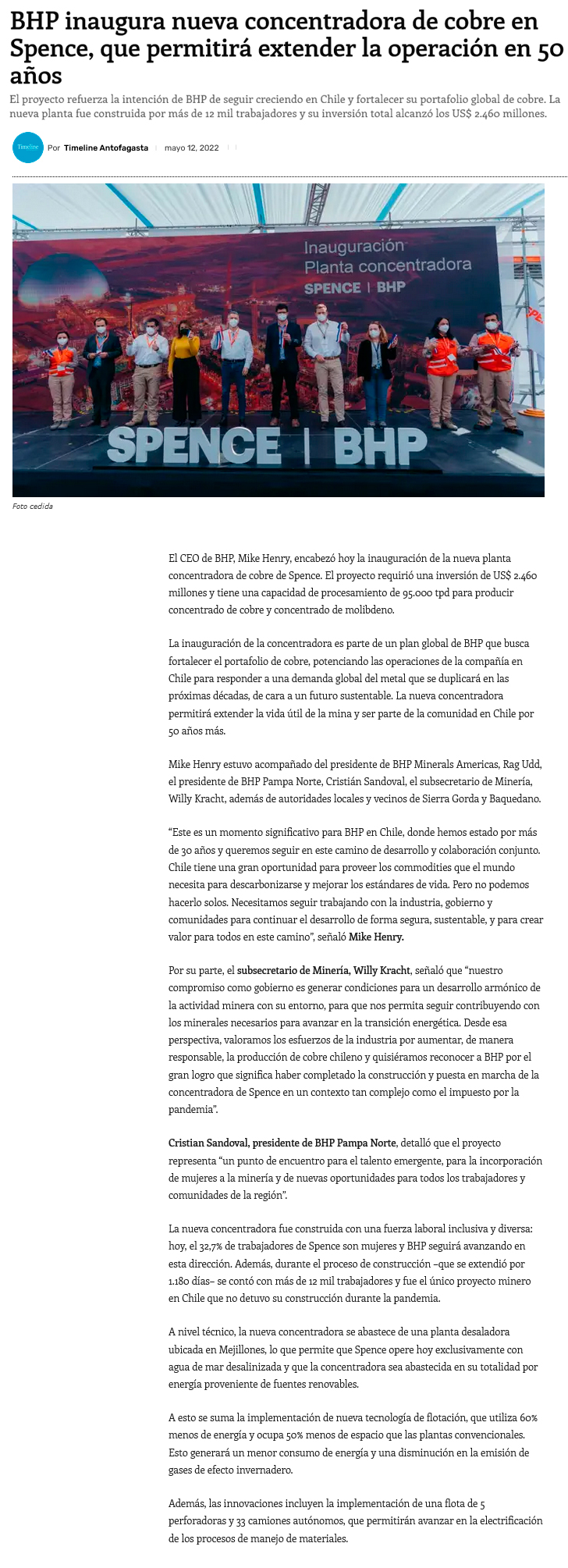 BHP inaugura nueva concentradora de cobre en Spence, que permitirá extender la operación en 50 años

El proyecto refuerza la intención de BHP de seguir creciendo en Chile y fortalecer su portafolio global de cobre. La nueva planta fue construida por más de 12 mil trabajadores y su inversión total alcanzó los US$ 2.460 millones.

Timeline

Por Timeline Antofagasta | mayo 12, 2022

Inauguración
Planta concentradora
SPENCE | BHP

SPENCE | BHP

Foto cedida

El CEO de BHP, Mike Henry, encabezó hoy la inauguración de la nueva planta concentradora de cobre de Spence. El proyecto requirió una inversión de US$ 2.460 millones y tiene una capacidad de procesamiento de 95.000 tpd para producir concentrado de cobre y concentrado de molibdeno.

La inauguración de la concentradora es parte de un plan global de BHP que busca fortalecer el portafolio de cobre, potenciando las operaciones de la compañía en Chile para responder a una demanda global del metal que se duplicará en las próximas décadas, de cara a un futuro sustentable. La nueva concentradora permitirá extender la vida útil de la mina y ser parte de la comunidad en Chile por 50 años más.

Mike Henry estuvo acompañado del presidente de BHP Minerals Americas, Rag Udd, el presidente de BHP Pampa Norte, Cristián Sandoval, el subsecretario de Minería, Willy Kracht, además de autoridades locales y vecinos de Sierra Gorda y Baquedano.

“Este es un momento significativo para BHP en Chile, donde hemos estado por más de 30 años y queremos seguir en este camino de desarrollo y colaboración conjunto. Chile tiene una gran oportunidad para proveer los commodities que el mundo necesita para descarbonizarse y mejorar los estándares de vida. Pero no podemos hacerlo solos. Necesitamos seguir trabajando con la industria, gobierno y comunidades para continuar el desarrollo de forma segura, sustentable, y para crear valor para todos en este camino”, señaló Mike Henry.

Por su parte, el subsecretario de Minería, Willy Kracht, señaló que “nuestro compromiso como gobierno es generar condiciones para un desarrollo armónico de la actividad minera con su entorno, para que nos permita seguir contribuyendo con los minerales necesarios para avanzar en la transición energética. Desde esa perspectiva, valoramos los esfuerzos de la industria por aumentar, de manera responsable, la producción de cobre chileno y quisiéramos reconocer a BHP por el gran logro que significa haber completado la construcción y puesta en marcha de la concentradora de Spence en un contexto tan complejo como el impuesto por la pandemia”.

Cristian Sandoval, presidente de BHP Pampa Norte, detalló que el proyecto representa “un punto de encuentro para el talento emergente, para la incorporación de mujeres a la minería y de nuevas oportunidades para todos los trabajadores y comunidades de la región”.

La nueva concentradora fue construida con una fuerza laboral inclusiva y diversa: hoy, el 32,7% de trabajadores de Spence son mujeres y BHP seguirá avanzando en esta dirección. Además, durante el proceso de construcción –que se extendió por 1.180 días– se contó con más de 12 mil trabajadores y fue el único proyecto minero en Chile que no detuvo su construcción durante la pandemia.

A nivel técnico, la nueva concentradora se abastece de una planta desaladora ubicada en Mejillones, lo que permite que Spence opere hoy exclusivamente con agua de mar desalinizada y que la concentradora sea abastecida en su totalidad por energía proveniente de fuentes renovables.

A esto se suma la implementación de nueva tecnología de flotación, que utiliza 60% menos de energía y ocupa 50% menos de espacio que las plantas convencionales. Esto generará un menor consumo de energía y una disminución en la emisión de gases de efecto invernadero.

Además, las innovaciones incluyen la implementación de una flota de 5 perforadoras y 33 camiones autónomos, que permitirán avanzar en la electrificación de los procesos de manejo de materiales.